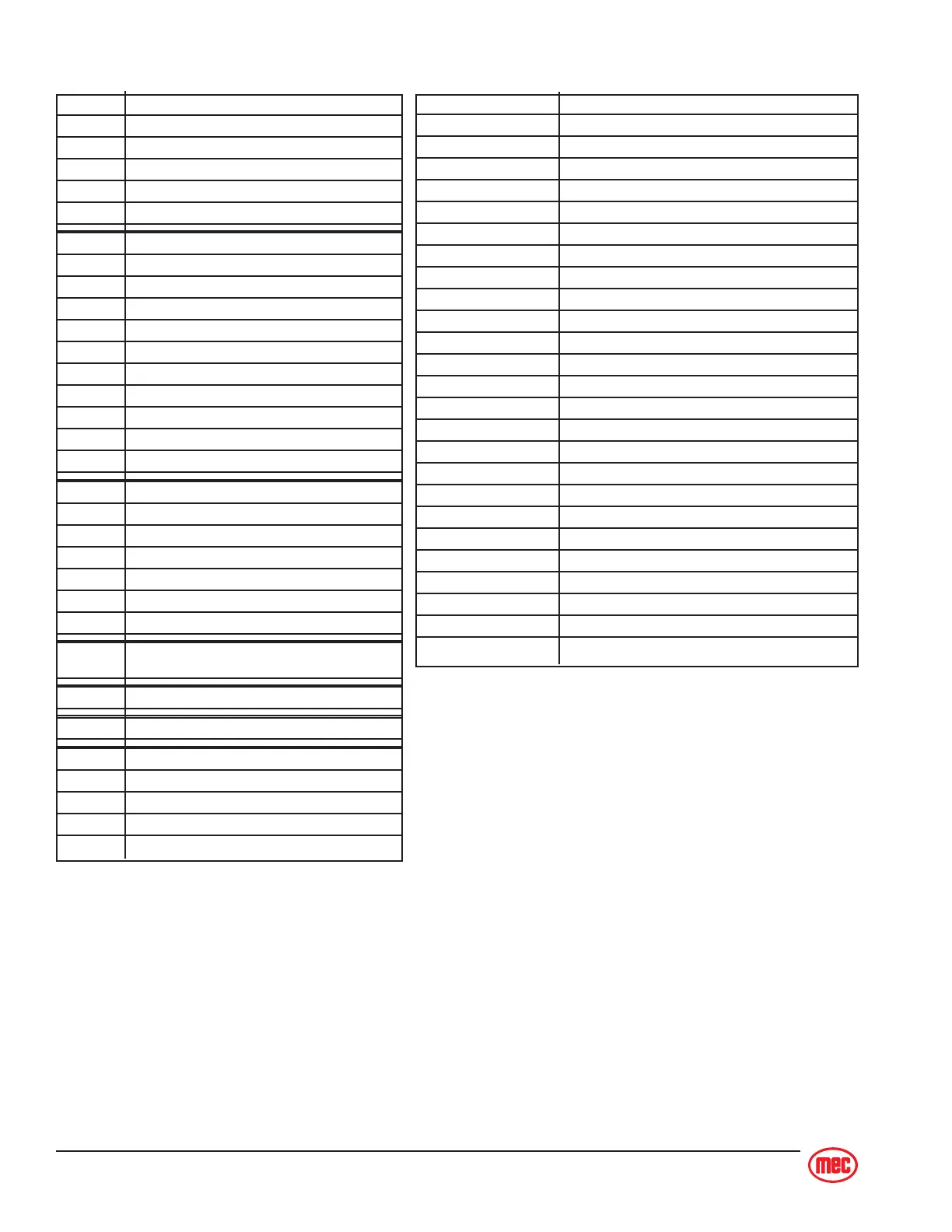 mec